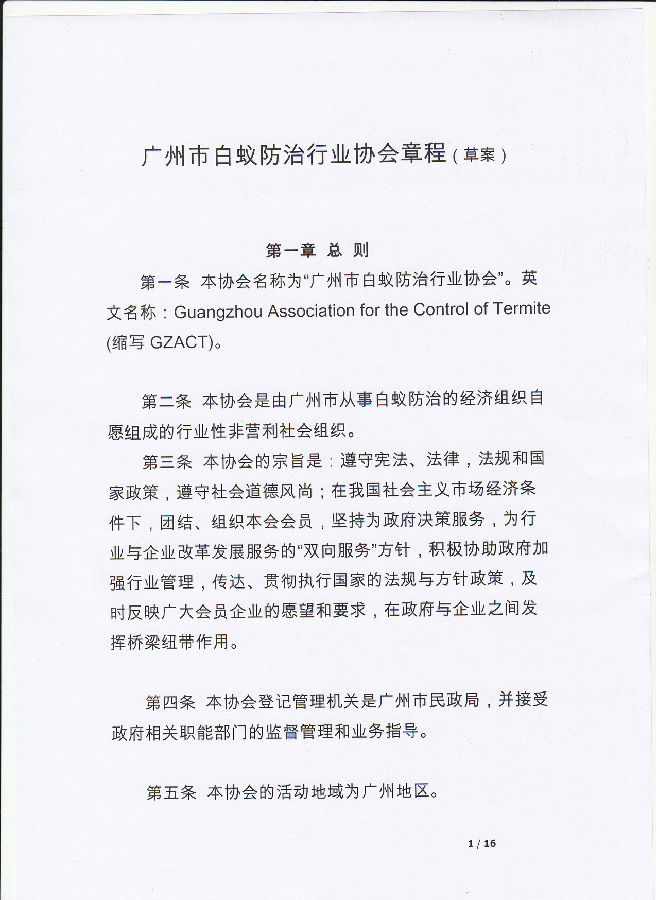 广州市白蚁防治行业协会章程（草案）

第一章 总 则

第一条 本协会名称为“广州市白蚁防治行业协会”。英文名称：Guangzhou Association for the Control of Termite (缩写 GZACT)。

第二条 本协会是由广州市从事白蚁防治的经济组织自愿组成的行业性非营利社会组织。

第三条 本协会的宗旨是：遵守宪法、法律，法规和国家政策，遵守社会道德风尚；在我国社会主义市场经济条件下，团结、组织本会会员，坚持为政府决策服务，为行业与企业改革发展服务的“双向服务”方针，积极协助政府加强行业管理，传达、贯彻执行国家的法规与方针政策，及时反映广大会员企业的愿望和要求，在政府与企业之间发挥桥梁纽带作用。

第四条 本协会登记管理机关是广州市民政局，并接受政府相关职能部门的监督管理和业务指导。

第五条 本协会的活动地域为广州地区。

1 / 16